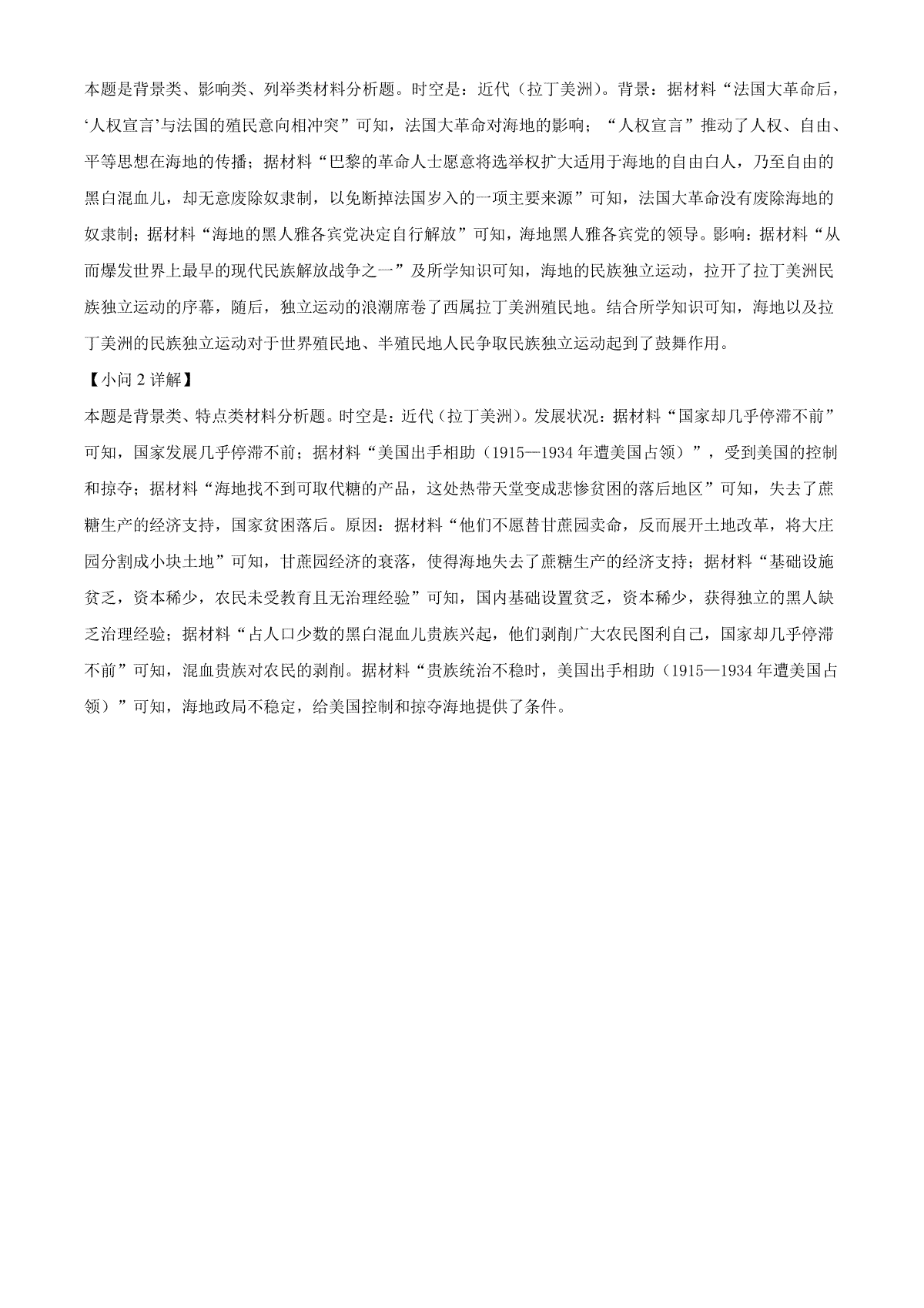 本题是背景类、影响类、列举类材料分析题。时空是：近代（拉丁美洲）。背景：据材料“法国大革命后，‘人权宣言’与法国的殖民意向相冲突”可知，法国大革命对海地的影响；“人权宣言”推动了人权、自由、平等思想在海地的传播；据材料“巴黎的革命人士愿意将选举权扩大适用于海地的自由白人，乃至自由的黑白混血儿，却无意废除奴隶制，以免断掉法国岁入的一项主要来源”可知，法国大革命没有废除海地的奴隶制；据材料“海地的黑人雅各宾党决定自行解放”可知，海地黑人雅各宾党的领导。影响：据材料“从而爆发世界上最早的现代民族解放战争之一”及所学知识可知，海地的民族独立运动，拉开了拉丁美洲民族独立运动的序幕，随后，独立运动的浪潮席卷了西属拉丁美洲殖民地。结合所学知识可知，海地以及拉丁美洲的民族独立运动对于世界殖民地、半殖民地人民争取民族独立运动起到了鼓舞作用。

【小问 2 详解】

本题是背景类、特点类材料分析题。时空是：近代（拉丁美洲）。发展状况：据材料“国家却几乎停滞不前”可知，国家发展几乎停滞不前；据材料“美国出手相助（1915—1934 年遭美国占领）”，受到美国的控制和掠夺；据材料“海地找不到可取代糖的产品，这处热带天堂变成悲惨贫困的落后地区”可知，失去了蔗糖生产的经济支持，国家贫困落后。原因：据材料“他们不愿替甘蔗园卖命，反而展开土地改革，将大庄园分割成小块土地”可知，甘蔗园经济的衰落，使得海地失去了蔗糖生产的经济支持；据材料“基础设施贫乏，资本稀少，农民未受教育且无治理经验”可知，国内基础设置贫乏，资本稀少，获得独立的黑人缺乏治理经验；据材料“占人口少数的黑白混血儿贵族兴起，他们剥削广大农民图利自己，国家却几乎停滞不前”可知，混血贵族对农民的剥削。据材料“贵族统治不稳时，美国出手相助（1915—1934 年遭美国占领）”可知，海地政局不稳定，给美国控制和掠夺海地提供了条件。